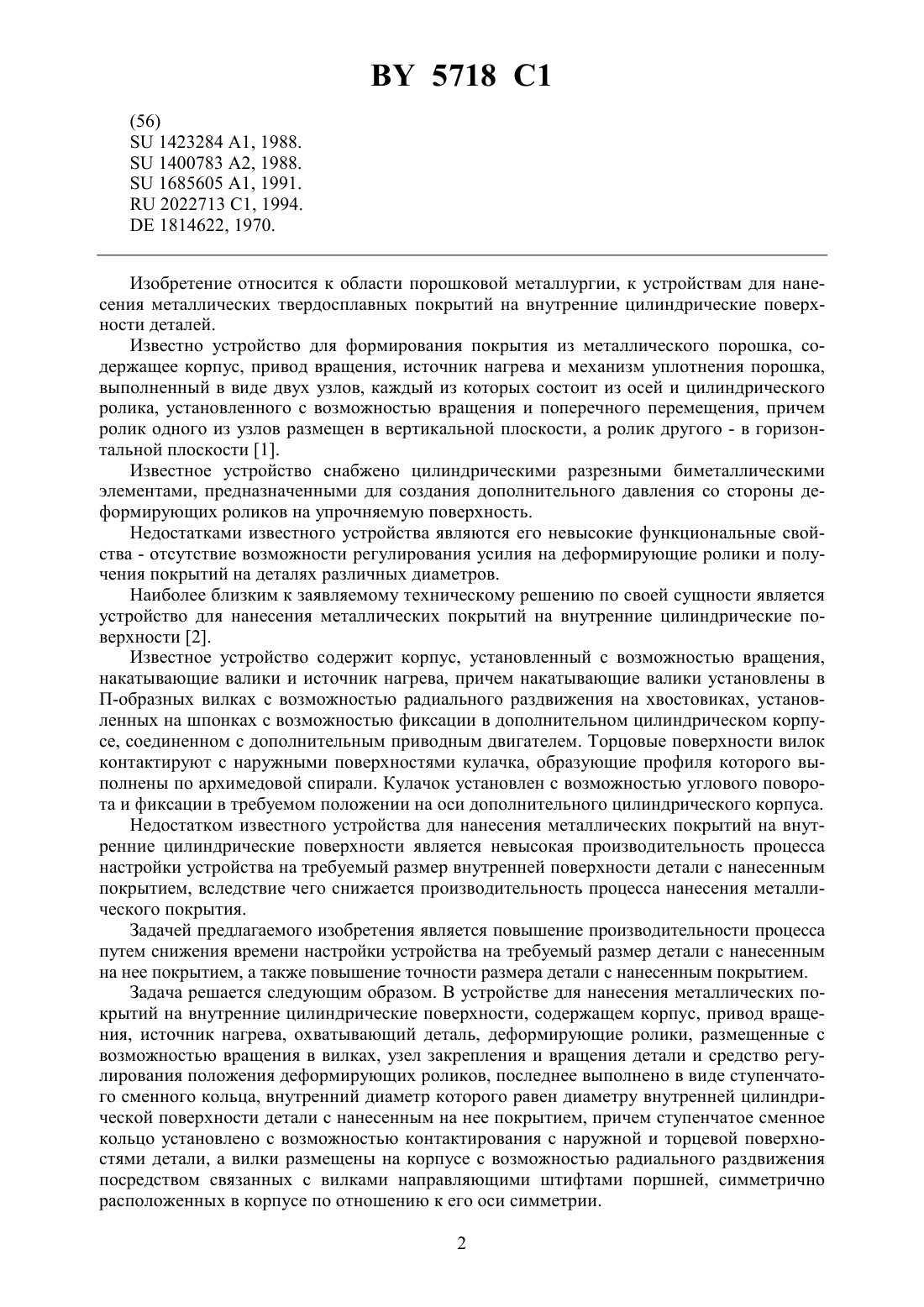 BY 5718 C1

(56)
SU 1423284 A1, 1988.
SU 1400783 A2, 1988.
SU 1685605 A1, 1991.
RU 2022713 C1, 1994.
DE 1814622, 1970.

Изобретение относится к области порошковой металлургии, к устройствам для нанесения металлических твердосплавных покрытий на внутренние цилиндрические поверхности деталей.

Известно устройство для формирования покрытия из металлического порошка, содержащее корпус, привод вращения, источник нагрева и механизм уплотнения порошка, выполненный в виде двух узлов, каждый из которых состоит из осей и цилиндрического ролика, установленного с возможностью вращения и поперечного перемещения, причем ролик одного из узлов размещен в вертикальной плоскости, а ролик другого - в горизонтальной плоскости [1].

Известное устройство снабжено цилиндрическими разрезными биметаллическими элементами, предназначенными для создания дополнительного давления со стороны деформирующих роликов на упрочняемую поверхность.

Недостатками известного устройства являются его невысокие функциональные свойства - отсутствие возможности регулирования усилия на деформирующие ролики и получения покрытий на деталях различных диаметров.

Наиболее близким к заявляемому техническому решению по своей сущности является устройство для нанесения металлических покрытий на внутренние цилиндрические поверхности [2].

Известное устройство содержит корпус, установленный с возможностью вращения, накатывающие валики и источник нагрева, причем накатывающие валики установлены в П-образных вилках с возможностью радиального раздвижения на хвостовиках, установленных на шпонках с возможностью фиксации в дополнительном цилиндрическом корпусе, соединенном с дополнительным приводным двигателем. Торцовые поверхности вилок контактируют с наружными поверхностями кулачка, образующие профиля которого выполнены по архимедовой спирали. Кулачок установлен с возможностью углового поворота и фиксации в требуемом положении на оси дополнительного цилиндрического корпуса.

Недостатком известного устройства для нанесения металлических покрытий на внутренние цилиндрические поверхности является невысокая производительность процесса настройки устройства на требуемый размер внутренней поверхности детали с нанесенным покрытием, вследствие чего снижается производительность процесса нанесения металлического покрытия.

Задачей предлагаемого изобретения является повышение производительности процесса путем снижения времени настройки устройства на требуемый размер детали с нанесенным на нее покрытием, а также повышение точности размера детали с нанесенным покрытием.

Задача решается следующим образом. В устройстве для нанесения металлических покрытий на внутренние цилиндрические поверхности, содержащем корпус, привод вращения, источник нагрева, охватывающий деталь, деформирующие ролики, размещенные с возможностью вращения в вилках, узел закрепления и вращения детали и средство регулирования положения деформирующих роликов, последнее выполнено в виде ступенчатого сменного кольца, внутренний диаметр которого равен диаметру внутренней цилиндрической поверхности детали с нанесенным на нее покрытием, причем ступенчатое сменное кольцо установлено с возможностью контактирования с наружной и торцевой поверхностями детали, а вилки размещены на корпусе с возможностью радиального раздвижения посредством связанных с вилками направляющими штифтами поршней, симметрично расположенных в корпусе по отношению к его оси симметрии.

2